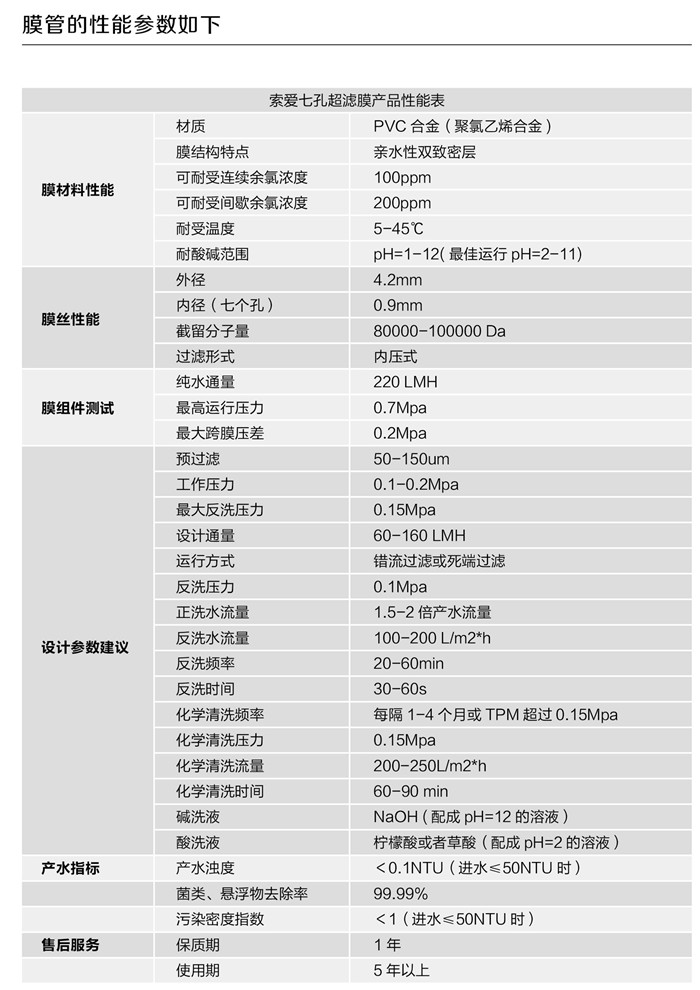 膜管的性能参数如下

| 索爱七孔超滤膜产品性能表 | | |
|---|---|---|
| 膜材料性能 | 材质 | PVC 合金（聚氯乙烯合金） |
| | 膜结构特点 | 亲水性双致密层 |
| | 可耐受连续余氯浓度 | 100ppm |
| | 可耐受间歇余氯浓度 | 200ppm |
| | 耐受温度 | 5-45℃ |
| | 耐酸碱范围 | pH=1-12( 最佳运行 pH=2-11) |
| 膜丝性能 | 外径 | 4.2mm |
| | 内径（七个孔） | 0.9mm |
| | 截留分子量 | 80000-100000 Da |
| | 过滤形式 | 内压式 |
| 膜组件测试 | 纯水通量 | 220 LMH |
| | 最高运行压力 | 0.7Mpa |
| | 最大跨膜压差 | 0.2Mpa |
| 设计参数建议 | 预过滤 | 50-150um |
| | 工作压力 | 0.1-0.2Mpa |
| | 最大反洗压力 | 0.15Mpa |
| | 设计通量 | 60-160 LMH |
| | 运行方式 | 错流过滤或死端过滤 |
| | 反洗压力 | 0.1Mpa |
| | 正洗水流量 | 1.5-2 倍产水流量 |
| | 反洗水流量 | 100-200 L/m2*h |
| | 反洗频率 | 20-60min |
| | 反洗时间 | 30-60s |
| | 化学清洗频率 | 每隔 1-4 个月或 TPM 超过 0.15Mpa |
| | 化学清洗压力 | 0.15Mpa |
| | 化学清洗流量 | 200-250L/m2*h |
| | 化学清洗时间 | 60-90 min |
| | 碱洗液 | NaOH（配成 pH=12 的溶液） |
| | 酸洗液 | 柠檬酸或者草酸（配成 pH=2 的溶液） |
| 产水指标 | 产水浊度 | ＜0.1NTU（进水≤50NTU 时） |
| | 菌类、悬浮物去除率 | 99.99% |
| | 污染密度指数 | ＜1（进水≤50NTU 时） |
| 售后服务 | 保质期 | 1 年 |
| | 使用期 | 5 年以上 |